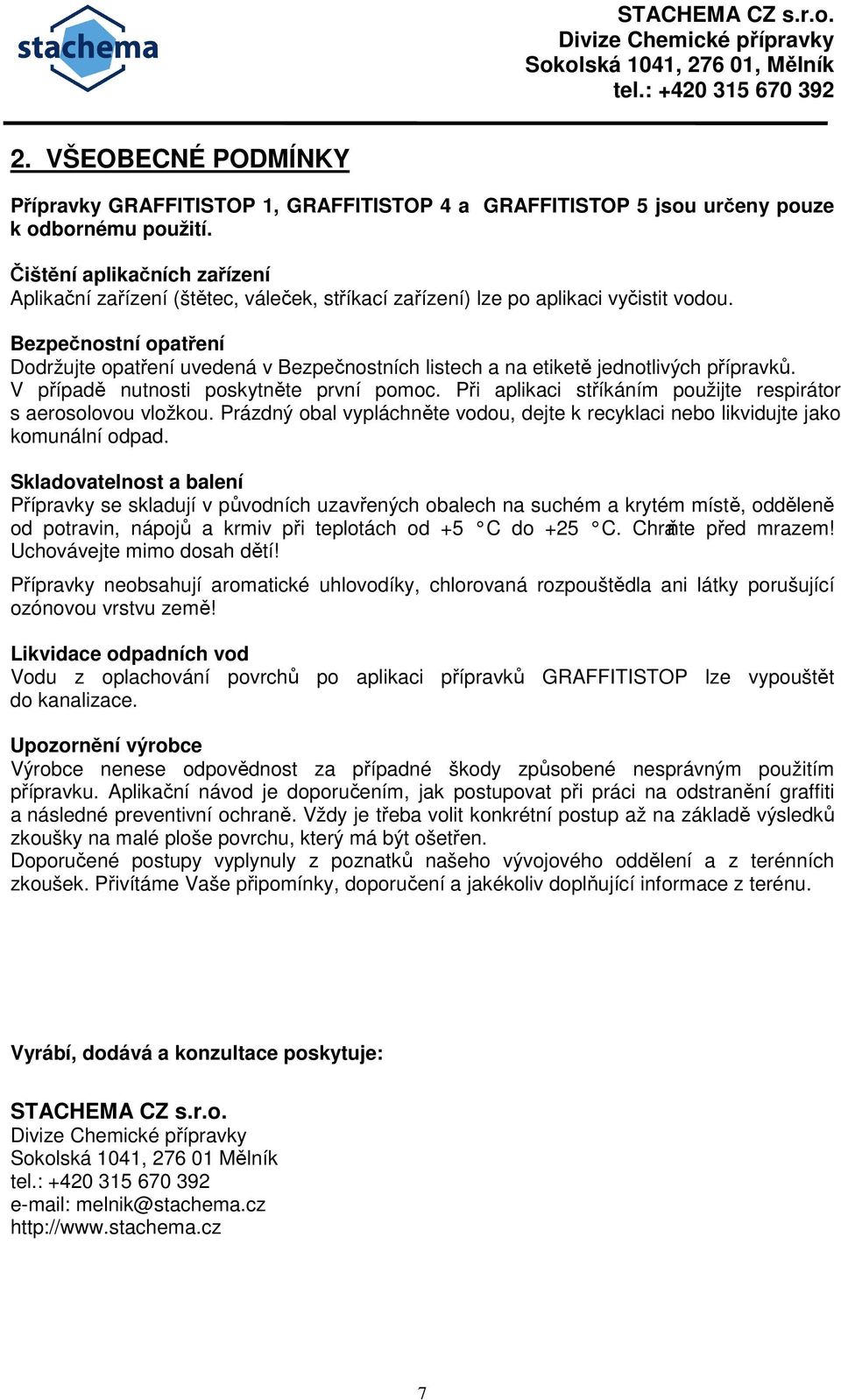 stachema

STACHEMA CZ s.r.o.
Divize Chemické přípravky
Sokolská 1041, 276 01, Mělník
tel.: +420 315 670 392

2. VŠEOBECNÉ PODMÍNKY

Přípravky GRAFFITISTOP 1, GRAFFITISTOP 4 a GRAFFITISTOP 5 jsou určeny pouze k odbornému použití.

Čištění aplikačních zařízení
Aplikační zařízení (štětec, váleček, stříkací zařízení) lze po aplikaci vyčistit vodou.

Bezpečnostní opatření
Dodržujte opatření uvedená v Bezpečnostních listech a na etiketě jednotlivých přípravků. V případě nutnosti poskytněte první pomoc. Při aplikaci stříkáním použijte respirátor s aerosolovou vložkou. Prázdný obal vypláchněte vodou, dejte k recyklaci nebo likvidujte jako komunální odpad.

Skladovatelnost a balení
Přípravky se skladují v původních uzavřených obalech na suchém a krytém místě, odděleně od potravin, nápojů a krmiv při teplotách od +5 °C do +25 °C. Chraňte před mrazem! Uchovávejte mimo dosah dětí!

Přípravky neobsahují aromatické uhlovodíky, chlorovaná rozpouštědla ani látky porušující ozónovou vrstvu země!

Likvidace odpadních vod
Vodu z oplachování povrchů po aplikaci přípravků GRAFFITISTOP lze vypouštět do kanalizace.

Upozornění výrobce
Výrobce nenese odpovědnost za případné škody způsobené nesprávným použitím přípravku. Aplikační návod je doporučením, jak postupovat při práci na odstranění graffiti a následné preventivní ochraně. Vždy je třeba volit konkrétní postup až na základě výsledků zkoušky na malé ploše povrchu, který má být ošetřen.
Doporučené postupy vyplynuly z poznatků našeho vývojového oddělení a z terénních zkoušek. Přivítáme Vaše připomínky, doporučení a jakékoliv doplňující informace z terénu.

Vyrábí, dodává a konzultace poskytuje:

STACHEMA CZ s.r.o.
Divize Chemické přípravky
Sokolská 1041, 276 01 Mělník
tel.: +420 315 670 392
e-mail: melnik@stachema.cz
http://www.stachema.cz

7